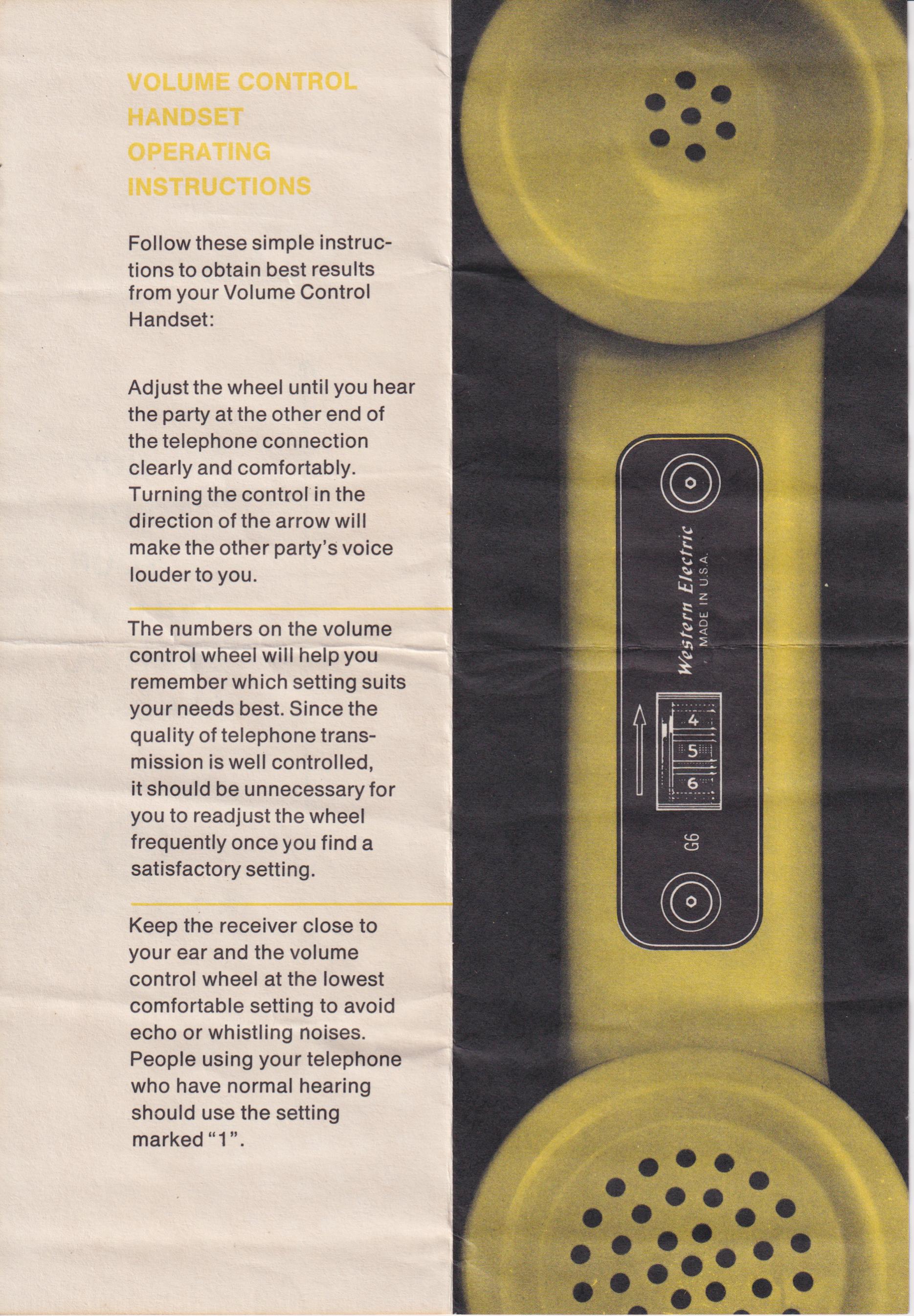 VOLUME CONTROL HANDSET OPERATING INSTRUCTIONS

Follow these simple instructions to obtain best results from your Volume Control Handset:

Adjust the wheel until you hear the party at the other end of the telephone connection clearly and comfortably. Turning the control in the direction of the arrow will make the other party's voice louder to you.

The numbers on the volume control wheel will help you remember which setting suits your needs best. Since the quality of telephone transmission is well controlled, it should be unnecessary for you to readjust the wheel frequently once you find a satisfactory setting.

Keep the receiver close to your ear and the volume control wheel at the lowest comfortable setting to avoid echo or whistling noises. People using your telephone who have normal hearing should use the setting marked "1".

Western Electric
MADE IN U.S.A.

4
5
6

G6